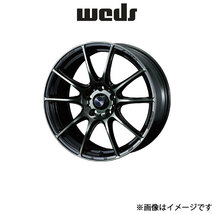 weds

※画像はイメージです